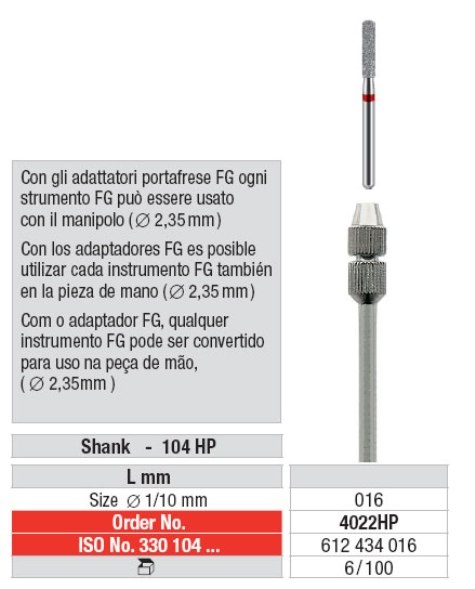 Con gli adattatori portafrese FG ogni strumento FG può essere usato con il manipolo (∅ 2,35 mm)

Con los adaptadores FG es posible utilizar cada instrumento FG también en la pieza de mano (∅ 2,35 mm)

Com o adaptador FG, qualquer instrumento FG pode ser convertido para uso na peça de mão, ( ∅ 2,35mm )

Shank - 104 HP

| L mm | |
|---|---|
| Size ∅ 1/10 mm | 016 |
| Order No. | 4022HP |
| ISO No. 330 104 ... | 612 434 016 |
| | 6/100 |